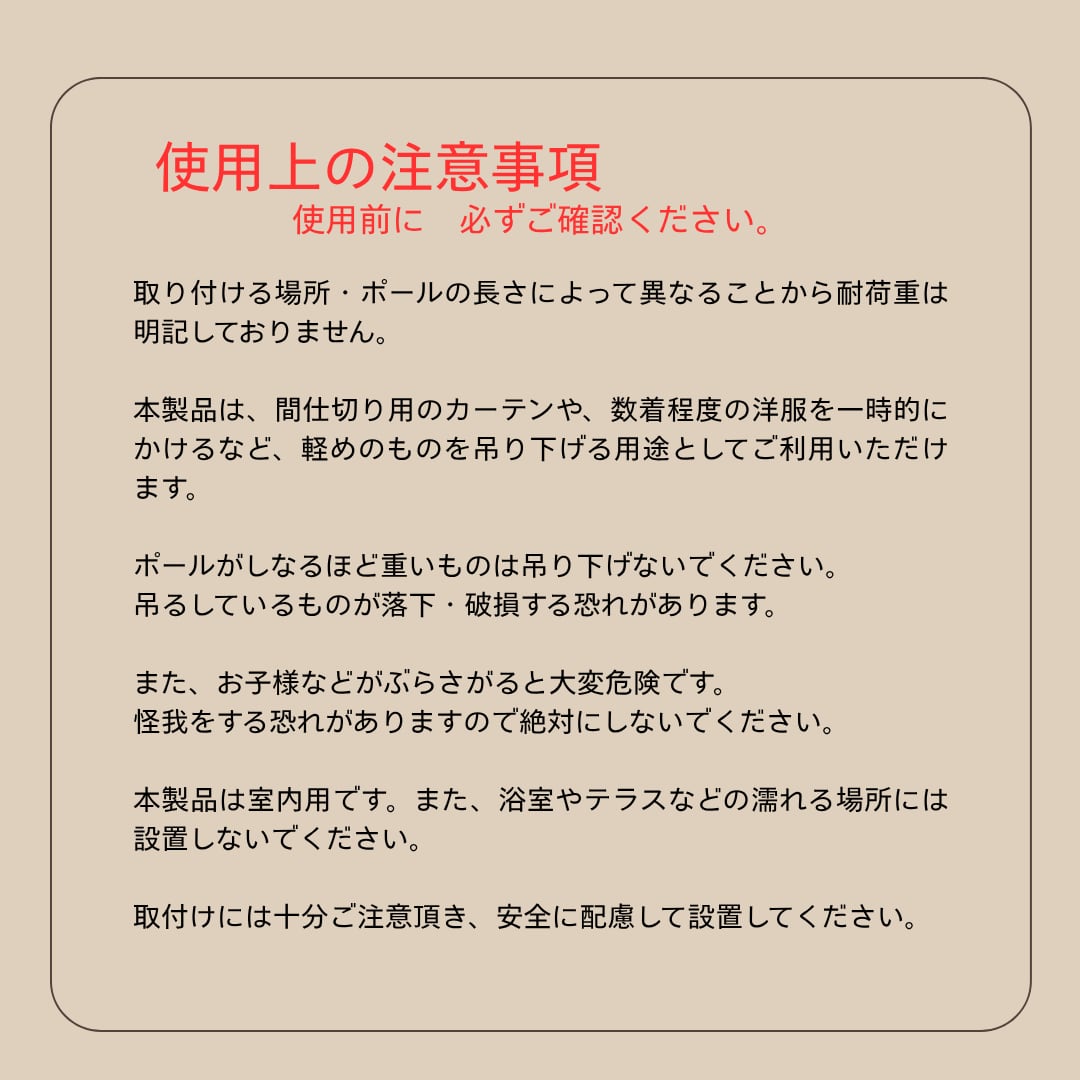 使用上の注意事項
使用前に　必ずご確認ください。

取り付ける場所・ポールの長さによって異なることから耐荷重は明記しておりません。

本製品は、間仕切り用のカーテンや、数着程度の洋服を一時的にかけるなど、軽めのものを吊り下げる用途としてご利用いただけます。

ポールがしなるほど重いものは吊り下げないでください。
吊るしているものが落下・破損する恐れがあります。

また、お子様などがぶらさがると大変危険です。
怪我をする恐れがありますので絶対にしないでください。

本製品は室内用です。また、浴室やテラスなどの濡れる場所には設置しないでください。

取付けには十分ご注意頂き、安全に配慮して設置してください。